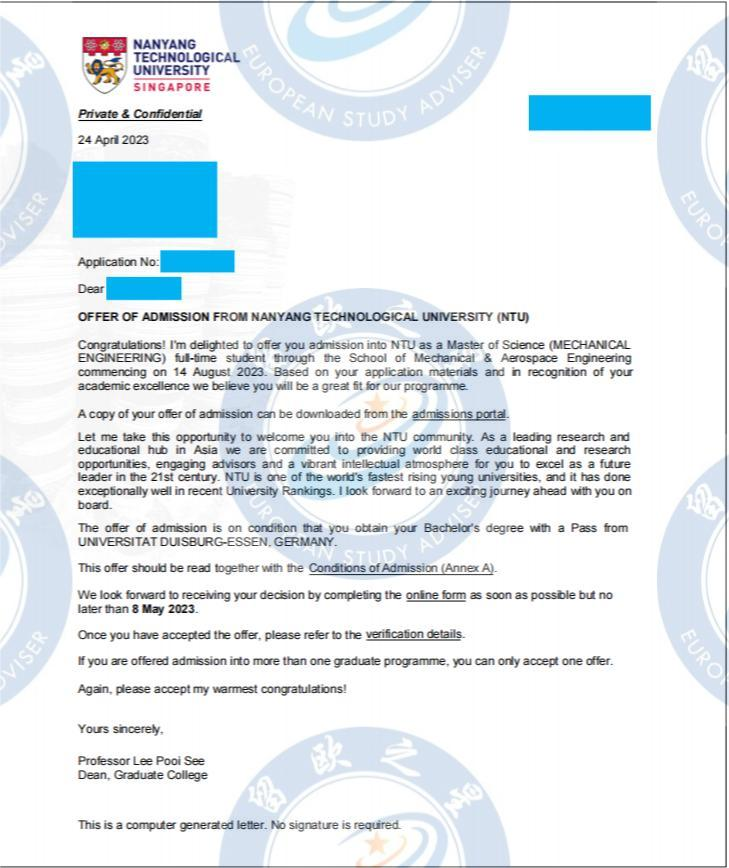 NANYANG TECHNOLOGICAL UNIVERSITY SINGAPORE

EUROPEAN STUDY ADVISER

Private & Confidential

24 April 2023

Application No:

Dear

OFFER OF ADMISSION FROM NANYANG TECHNOLOGICAL UNIVERSITY (NTU)

Congratulations! I'm delighted to offer you admission into NTU as a Master of Science (MECHANICAL ENGINEERING) full-time student through the School of Mechanical & Aerospace Engineering commencing on 14 August 2023. Based on your application materials and in recognition of your academic excellence we believe you will be a great fit for our programme.

A copy of your offer of admission can be downloaded from the admissions portal.

Let me take this opportunity to welcome you into the NTU community. As a leading research and educational hub in Asia we are committed to providing world class educational and research opportunities, engaging advisors and a vibrant intellectual atmosphere for you to excel as a future leader in the 21st century. NTU is one of the world's fastest rising young universities, and it has done exceptionally well in recent University Rankings. I look forward to an exciting journey ahead with you on board.

The offer of admission is on condition that you obtain your Bachelor's degree with a Pass from UNIVERSITAT DUISBURG-ESSEN, GERMANY.

This offer should be read together with the Conditions of Admission (Annex A).

We look forward to receiving your decision by completing the online form as soon as possible but no later than 8 May 2023.

Once you have accepted the offer, please refer to the verification details.

If you are offered admission into more than one graduate programme, you can only accept one offer.

Again, please accept my warmest congratulations!

Yours sincerely,

Professor Lee Pooi See
Dean, Graduate College

This is a computer generated letter. No signature is required.